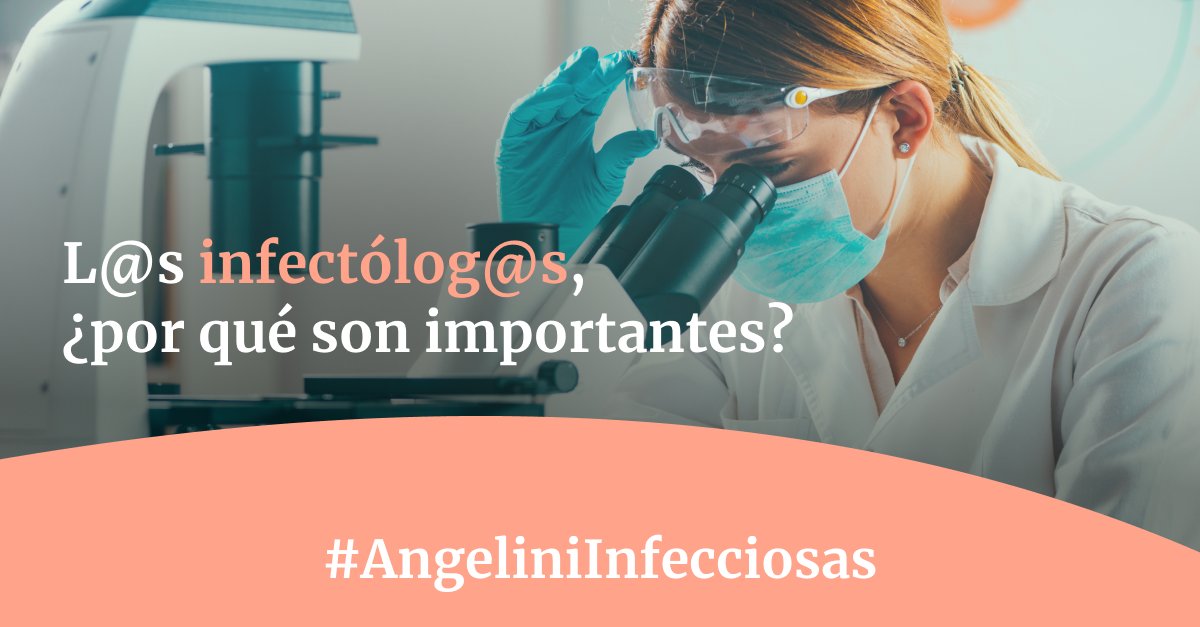 L@s infectólog@s, ¿por qué son importantes?

#AngeliniInfecciosas